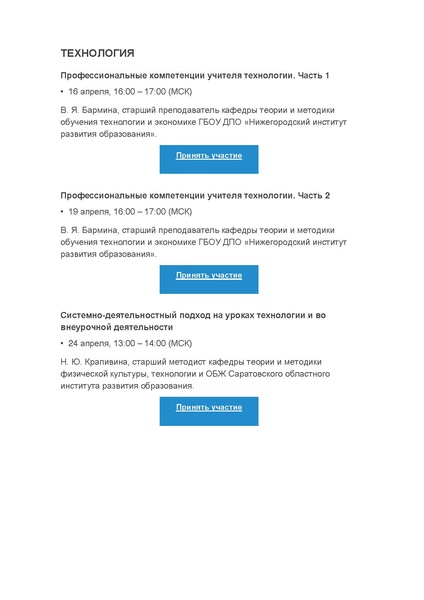 ТЕХНОЛОГИЯ

Профессиональные компетенции учителя технологии. Часть 1

• 16 апреля, 16:00 – 17:00 (МСК)

В. Я. Бармина, старший преподаватель кафедры теории и методики обучения технологии и экономике ГБОУ ДПО «Нижегородский институт развития образования».

Принять участие

Профессиональные компетенции учителя технологии. Часть 2

• 19 апреля, 16:00 – 17:00 (МСК)

В. Я. Бармина, старший преподаватель кафедры теории и методики обучения технологии и экономике ГБОУ ДПО «Нижегородский институт развития образования».

Принять участие

Системно-деятельностный подход на уроках технологии и во внеурочной деятельности

• 24 апреля, 13:00 – 14:00 (МСК)

Н. Ю. Крапивина, старший методист кафедры теории и методики физической культуры, технологии и ОБЖ Саратовского областного института развития образования.

Принять участие